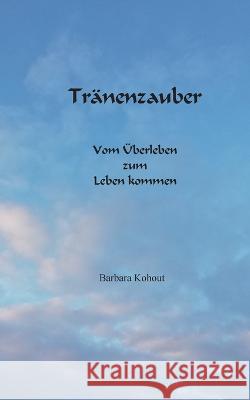 Tränenzauber

Vom Überleben
zum
Leben kommen

Barbara Kohout

Kraina Książek